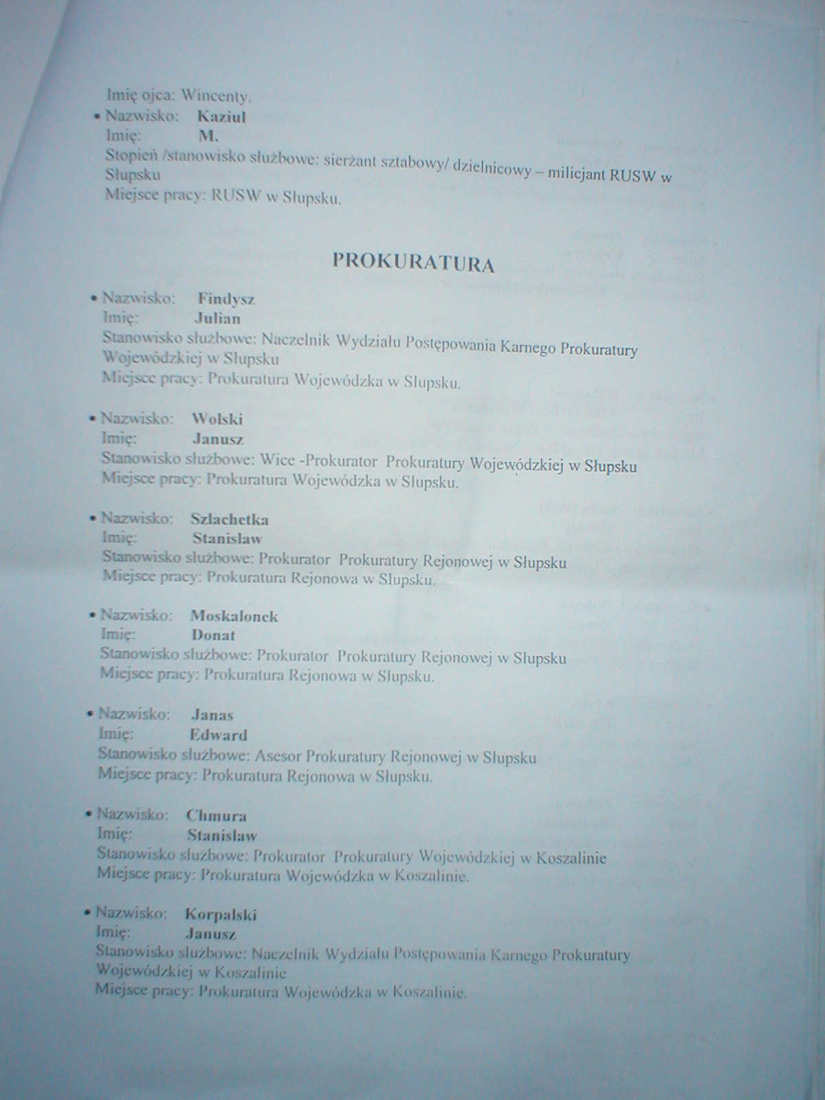 Imię ojca: Wincenty.
• Nazwisko: **Kaziul**
Imię: **M.**
Stopień /stanowisko służbowe: sierżant sztabowy/ dzielnicowy – milicjant RUSW w Słupsku
Miejsce pracy: RUSW w Słupsku.

PROKURATURA

• Nazwisko: **Findysz**
Imię: **Julian**
Stanowisko służbowe: Naczelnik Wydziału Postępowania Karnego Prokuratury Wojewódzkiej w Słupsku
Miejsce pracy: Prokuratura Wojewódzka w Słupsku.

• Nazwisko: **Wolski**
Imię: **Janusz**
Stanowisko służbowe: Wice -Prokurator Prokuratury Wojewódzkiej w Słupsku
Miejsce pracy: Prokuratura Wojewódzka w Słupsku.

• Nazwisko: **Szlachetka**
Imię: **Stanisław**
Stanowisko służbowe: Prokurator Prokuratury Rejonowej w Słupsku
Miejsce pracy: Prokuratura Rejonowa w Słupsku.

• Nazwisko: **Moskalonek**
Imię: **Donat**
Stanowisko służbowe: Prokurator Prokuratury Rejonowej w Słupsku
Miejsce pracy: Prokuratura Rejonowa w Słupsku.

• Nazwisko: **Janas**
Imię: **Edward**
Stanowisko służbowe: Asesor Prokuratury Rejonowej w Słupsku
Miejsce pracy: Prokuratura Rejonowa w Słupsku.

• Nazwisko: **Chmura**
Imię: **Stanisław**
Stanowisko służbowe: Prokurator Prokuratury Wojewódzkiej w Koszalinie
Miejsce pracy: Prokuratura Wojewódzka w Koszalinie.

• Nazwisko: **Korpalski**
Imię: **Janusz**
Stanowisko służbowe: Naczelnik Wydziału Postępowania Karnego Prokuratury Wojewódzkiej w Koszalinie
Miejsce pracy: Prokuratura Wojewódzka w Koszalinie.